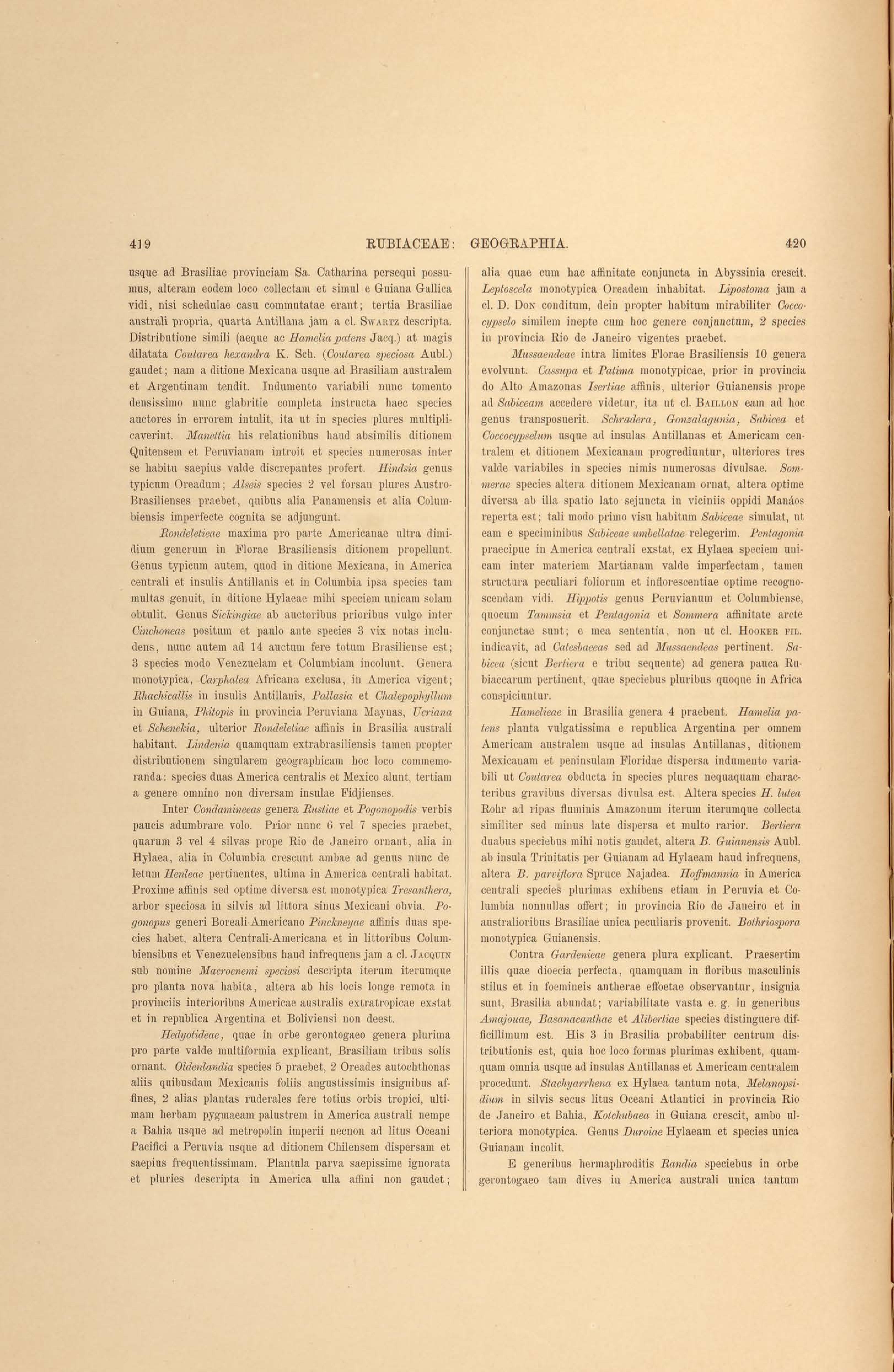 419 RUBIACEAE: GEOGRAPHIA. 420

usque ad Brasiliae provinciam Sa. Catharina persequi possumus, alteram eodem loco collectam et simul e Guiana Gallica vidi, nisi schedulae casu commutatae erant; tertia Brasiliae australi propria, quarta Antillana jam a cl. Swartz descripta. Distributione simili (aeque ac Hamelia patens Jacq.) at magis dilatata Coutarea hexandra K. Sch. (Coutarea speciosa Aubl.) gaudet; nam a ditione Mexicana usque ad Brasiliam australem et Argentinam tendit. Indumento variabili nunc tomento densissimo nunc glabritie completa instructa haec species auctores in errorem intulit, ita ut in species plures multiplicaverint. Manettia his relationibus haud absimilis ditionem Quitensem et Peruvianam introit et species numerosas inter se habitu saepius valde discrepantes profert. Hindsia genus typicum Oreadum; Alseis species 2 vel forsan plures Austro-Brasilienses praebet, quibus alia Panamensis et alia Columbiensis imperfecte cognita se adjungunt.

Rondeletieae maxima pro parte Americanae ultra dimidium generum in Florae Brasiliensis ditionem propellunt. Genus typicum autem, quod in ditione Mexicana, in America centrali et insulis Antillanis et in Columbia ipsa species tam multas genuit, in ditione Hylaeae mihi speciem unicam solam obtulit. Genus Sickingiae ab auctoribus prioribus vulgo inter Cinchoneas positum et paulo ante species 3 vix notas includens, nunc autem ad 14 auctum fere totum Brasiliense est; 3 species modo Venezuelam et Columbiam incolunt. Genera monotypica, Carphalea Africana exclusa, in America vigent; Rhachicallis in insulis Antillanis, Pallasia et Chalepophyllum in Guiana, Phitopis in provincia Peruviana Maynas, Ucriana et Schenckia, ulterior Rondeletiae affinis in Brasilia australi habitant. Lindenia quamquam extrabrasiliensis tamen propter distributionem singularem geographicam hoc loco commemoranda: species duas America centralis et Mexico alunt, tertiam a genere omnino non diversam insulae Fidjienses.

Inter Condamineeas genera Rustiae et Pogonopodis verbis paucis adumbrare volo. Prior nunc 6 vel 7 species praebet, quarum 3 vel 4 silvas prope Rio de Janeiro ornant, alia in Hylaea, alia in Columbia crescunt ambae ad genus nunc deletum Henleae pertinentes, ultima in America centrali habitat. Proxime affinis sed optime diversa est monotypica Tresanthera, arbor speciosa in silvis ad littora sinus Mexicani obvia. Pogonopus generi Boreali-Americano Pinckneyae affinis duas species habet, altera Centrali-Americana et in littoribus Columbiensibus et Venezuelensibus haud infrequens jam a cl. Jacquin sub nomine Macrocnemi speciosi descripta iterum iterumque pro planta nova habita, altera ab his locis longe remota in provinciis interioribus Americae australis extratropicae exstat et in republica Argentina et Boliviensi non deest.

Hedyotideae, quae in orbe gerontogaeo genera plurima pro parte valde multiformia explicant, Brasiliam tribus solis ornant. Oldenlandia species 5 praebet, 2 Oreades autochthonas aliis quibusdam Mexicanis foliis angustissimis insignibus affines, 2 alias plantas ruderales fere totius orbis tropici, ultimam herbam pygmaeam palustrem in America australi nempe a Bahia usque ad metropolin imperii necnon ad litus Oceani Pacifici a Peruvia usque ad ditionem Chilensem dispersam et saepius frequentissimam. Plantula parva saepissime ignorata et pluries descripta in America ulla affini non gaudet; alia quae cum hac affinitate conjuncta in Abyssinia crescit. Leptoscela monotypica Oreadem inhabitat. Lipostoma jam a cl. D. Don conditum, dein propter habitum mirabiliter Coccocypselo similem inepte cum hoc genere conjunctum, 2 species in provincia Rio de Janeiro vigentes praebet.

Mussaendeae intra limites Florae Brasiliensis 10 genera evolvunt. Cassupa et Patima monotypicae, prior in provincia do Alto Amazonas Isertiae affinis, ulterior Guianensis prope ad Sabiceam accedere videtur, ita ut cl. Baillon eam ad hoc genus transposuerit. Schradera, Gonzalagunia, Sabicea et Coccocypselum usque ad insulas Antillanas et Americam centralem et ditionem Mexicanam progrediuntur, ulteriores tres valde variabiles in species nimis numerosas divulsae. Sommerae species altera ditionem Mexicanam ornat, altera optime diversa ab illa spatio lato sejuncta in viciniis oppidi Manáos reperta est; tali modo primo visu habitum Sabiceae simulat, ut eam e speciminibus Sabiceae umbellatae relegerim. Pentagonia praecipue in America centrali exstat, ex Hylaea speciem unicam inter materiem Martianam valde imperfectam, tamen structura peculiari foliorum et inflorescentiae optime recognoscendam vidi. Hippotis genus Peruvianum et Columbiense, quocum Tammsia et Pentagonia et Sommera affinitate arcte conjunctae sunt; e mea sententia, non ut cl. Hooker fil. indicavit, ad Catesbaeeas sed ad Mussaendeas pertinent. Sabicea (sicut Bertiera e tribu sequente) ad genera pauca Rubiacearum pertinent, quae speciebus pluribus quoque in Africa conspiciuntur.

Hamelieae in Brasilia genera 4 praebent. Hamelia patens planta vulgatissima e republica Argentina per omnem Americam australem usque ad insulas Antillanas, ditionem Mexicanam et peninsulam Floridae dispersa indumento variabili ut Coutarea obducta in species plures nequaquam characteribus gravibus diversas divulsa est. Altera species H. lutea Rohr ad ripas fluminis Amazonum iterum iterumque collecta similiter sed minus late dispersa et multo rarior. Bertiera duabus speciebus mihi notis gaudet, altera B. Guianensis Aubl. ab insula Trinitatis per Guianam ad Hylaeam haud infrequens, altera B. parviflora Spruce Najadea. Hoffmannia in America centrali species plurimas exhibens etiam in Peruvia et Columbia nonnullas offert; in provincia Rio de Janeiro et in australioribus Brasiliae unica peculiaris provenit. Bothriospora monotypica Guianensis.

Contra Gardenieae genera plura explicant. Praesertim illis quae dioecia perfecta, quamquam in floribus masculinis stilus et in foemineis antherae effoetae observantur, insignia sunt, Brasilia abundat; variabilitate vasta e. g. in generibus Amajouae, Basanacanthae et Alibertiae species distinguere difficillimum est. His 3 in Brasilia probabiliter centrum distributionis est, quia hoc loco formas plurimas exhibent, quamquam omnia usque ad insulas Antillanas et Americam centralem procedunt. Stachyarrhena ex Hylaea tantum nota, Melanopsidium in silvis secus litus Oceani Atlantici in provincia Rio de Janeiro et Bahia, Kotchubaea in Guiana crescit, ambo ulteriora monotypica. Genus Duroiae Hylaeam et species unica Guianam incolit.

E generibus hermaphroditis Randia speciebus in orbe gerontogaeo tam dives in America australi unica tantum